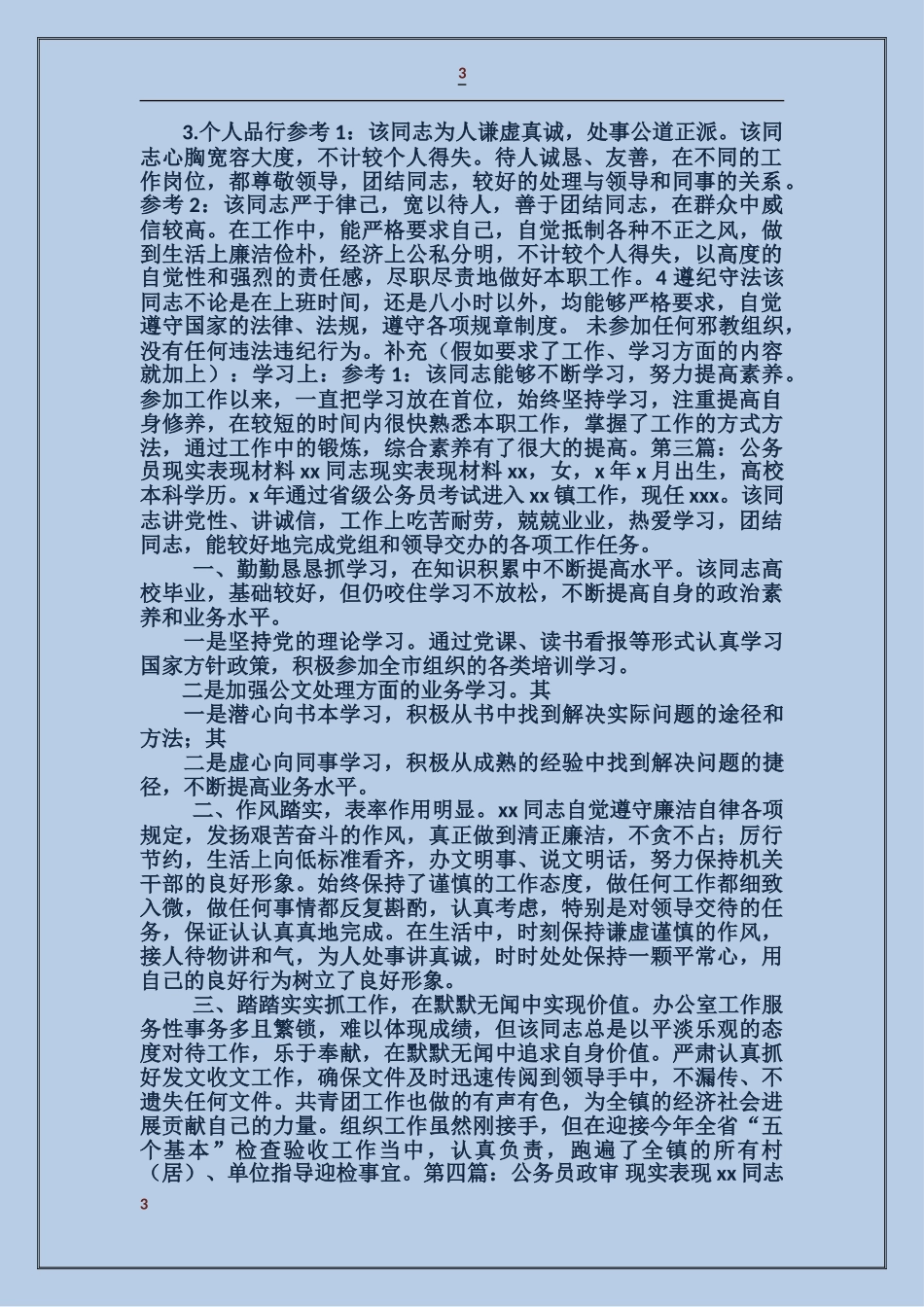 3

3.个人品行参考 1：该同志为人谦虚真诚，处事公道正派。该同志心胸宽容大度，不计较个人得失。待人诚恳、友善，在不同的工作岗位，都尊敬领导，团结同志，较好的处理与领导和同事的关系。参考 2：该同志严于律己，宽以待人，善于团结同志，在群众中威信较高。在工作中，能严格要求自己，自觉抵制各种不正之风，做到生活上廉洁俭朴，经济上公私分明，不计较个人得失，以高度的自觉性和强烈的责任感，尽职尽责地做好本职工作。4 遵纪守法该同志不论是在上班时间，还是八小时以外，均能够严格要求，自觉遵守国家的法律、法规，遵守各项规章制度。 未参加任何邪教组织，没有任何违法违纪行为。补充（假如要求了工作、学习方面的内容就加上）：学习上：参考 1：该同志能够不断学习，努力提高素养。参加工作以来，一直把学习放在首位，始终坚持学习，注重提高自身修养，在较短的时间内很快熟悉本职工作，掌握了工作的方式方法，通过工作中的锻炼，综合素养有了很大的提高。第三篇：公务员现实表现材料 xx 同志现实表现材料 xx，女，x 年 x 月出生，高校本科学历。x 年通过省级公务员考试进入 xx 镇工作，现任 xxx。该同志讲党性、讲诚信，工作上吃苦耐劳，兢兢业业，热爱学习，团结同志，能较好地完成党组和领导交办的各项工作任务。

一、勤勤恳恳抓学习，在知识积累中不断提高水平。该同志高校毕业，基础较好，但仍咬住学习不放松，不断提高自身的政治素养和业务水平。

一是坚持党的理论学习。通过党课、读书看报等形式认真学习国家方针政策，积极参加全市组织的各类培训学习。

二是加强公文处理方面的业务学习。其

一是潜心向书本学习，积极从书中找到解决实际问题的途径和方法；其

二是虚心向同事学习，积极从成熟的经验中找到解决问题的捷径，不断提高业务水平。

二、作风踏实，表率作用明显。xx 同志自觉遵守廉洁自律各项规定，发扬艰苦奋斗的作风，真正做到清正廉洁，不贪不占；厉行节约，生活上向低标准看齐，办文明事、说文明话，努力保持机关干部的良好形象。始终保持了谨慎的工作态度，做任何工作都细致入微，做任何事情都反复斟酌，认真考虑，特别是对领导交待的任务，保证认认真真地完成。在生活中，时刻保持谦虚谨慎的作风，接人待物讲和气，为人处事讲真诚，时时处处保持一颗平常心，用自己的良好行为树立了良好形象。

三、踏踏实实抓工作，在默默无闻中实现价值。办公室工作服务性事务多且繁锁，难以体现成绩，但该同志总是以平淡乐观的态度对待工作，乐于奉献，在默默无闻中追求自身价值。严肃认真抓好发文收文工作，确保文件及时迅速传阅到领导手中，不漏传、不遗失任何文件。共青团工作也做的有声有色，为全镇的经济社会进展贡献自己的力量。组织工作虽然刚接手，但在迎接今年全省“五个基本”检查验收工作当中，认真负责，跑遍了全镇的所有村（居）、单位指导迎检事宜。第四篇：公务员政审 现实表现 xx 同志

3